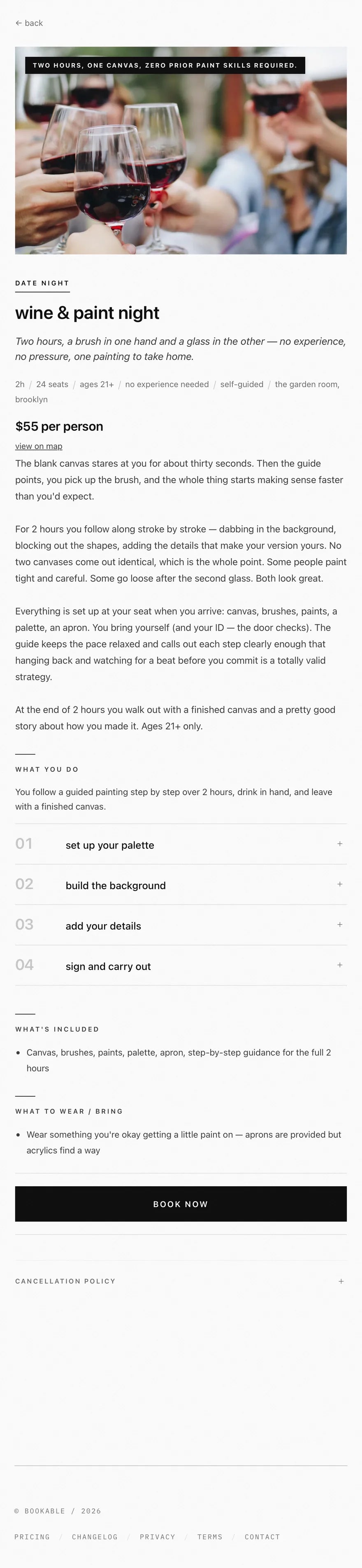 ← back

TWO HOURS, ONE CANVAS, ZERO PRIOR PAINT SKILLS REQUIRED.

DATE NIGHT

wine & paint night

Two hours, a brush in one hand and a glass in the other — no experience, no pressure, one painting to take home.

2h / 24 seats / ages 21+ / no experience needed / self-guided / the garden room, brooklyn

$55 per person

view on map

The blank canvas stares at you for about thirty seconds. Then the guide points, you pick up the brush, and the whole thing starts making sense faster than you'd expect.

For 2 hours you follow along stroke by stroke — dabbing in the background, blocking out the shapes, adding the details that make your version yours. No two canvases come out identical, which is the whole point. Some people paint tight and careful. Some go loose after the second glass. Both look great.

Everything is set up at your seat when you arrive: canvas, brushes, paints, a palette, an apron. You bring yourself (and your ID — the door checks). The guide keeps the pace relaxed and calls out each step clearly enough that hanging back and watching for a beat before you commit is a totally valid strategy.

At the end of 2 hours you walk out with a finished canvas and a pretty good story about how you made it. Ages 21+ only.

WHAT YOU DO

You follow a guided painting step by step over 2 hours, drink in hand, and leave with a finished canvas.

01 set up your palette +

02 build the background +

03 add your details +

04 sign and carry out +

WHAT'S INCLUDED

• Canvas, brushes, paints, palette, apron, step-by-step guidance for the full 2 hours

WHAT TO WEAR / BRING

• Wear something you're okay getting a little paint on — aprons are provided but acrylics find a way

BOOK NOW

CANCELLATION POLICY +

© BOOKABLE / 2026

PRICING / CHANGELOG / PRIVACY / TERMS / CONTACT